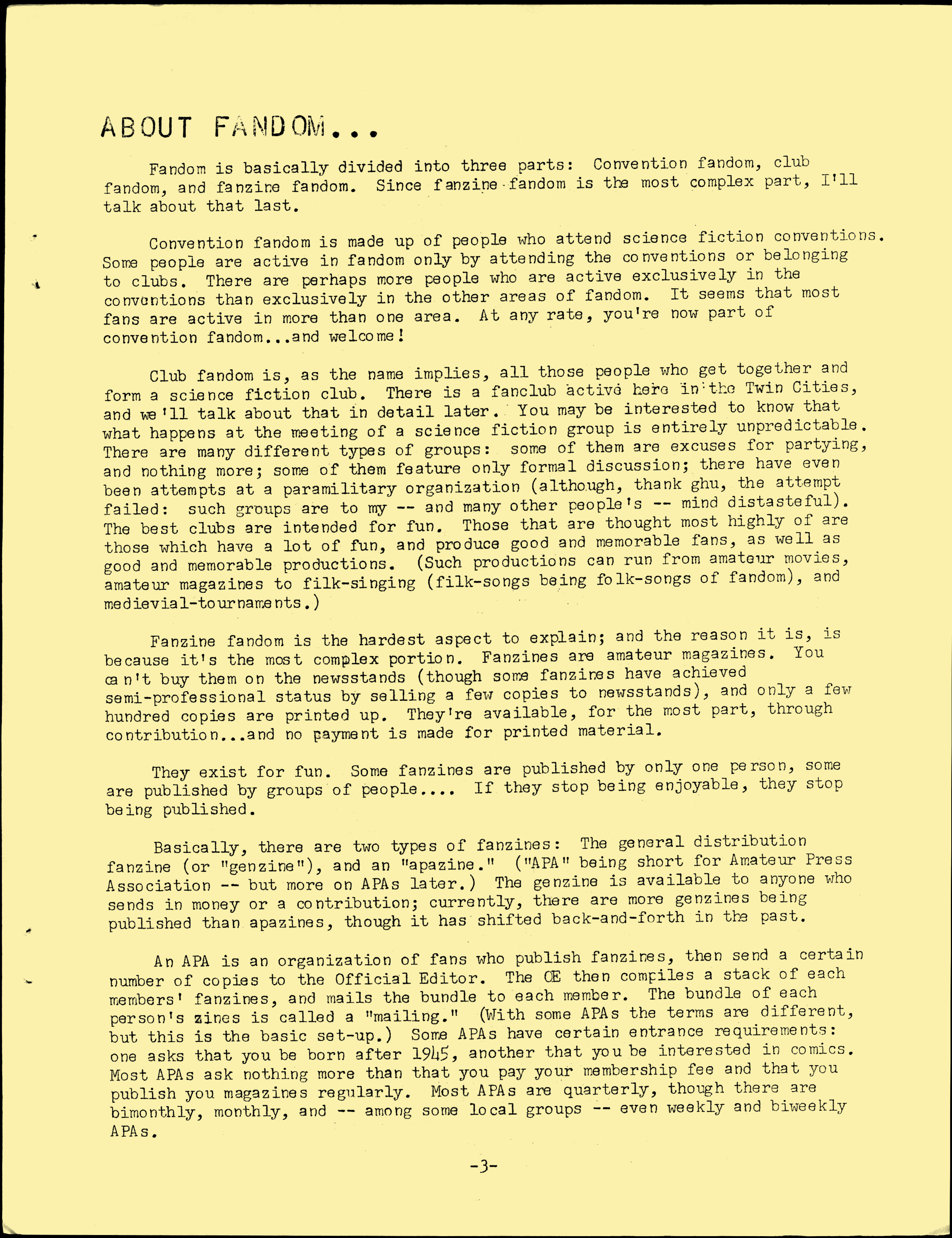 ABOUT FANDOM...

Fandom is basically divided into three parts: Convention fandom, club fandom, and fanzine fandom. Since fanzine fandom is the most complex part, I'll talk about that last.

Convention fandom is made up of people who attend science fiction conventions. Some people are active in fandom only by attending the conventions or belonging to clubs. There are perhaps more people who are active exclusively in the conventions than exclusively in the other areas of fandom. It seems that most fans are active in more than one area. At any rate, you're now part of convention fandom...and welcome!

Club fandom is, as the name implies, all those people who get together and form a science fiction club. There is a fanclub active here in the Twin Cities, and we'll talk about that in detail later. You may be interested to know that what happens at the meeting of a science fiction group is entirely unpredictable. There are many different types of groups: some of them are excuses for partying, and nothing more; some of them feature only formal discussion; there have even been attempts at a paramilitary organization (although, thank ghu, the attempt failed: such groups are to my -- and many other people's -- mind distasteful). The best clubs are intended for fun. Those that are thought most highly of are those which have a lot of fun, and produce good and memorable fans, as well as good and memorable productions. (Such productions can run from amateur movies, amateur magazines to filk-singing (filk-songs being folk-songs of fandom), and medievial-tournaments.)

Fanzine fandom is the hardest aspect to explain; and the reason it is, is because it's the most complex portion. Fanzines are amateur magazines. You can't buy them on the newsstands (though some fanzines have achieved semi-professional status by selling a few copies to newsstands), and only a few hundred copies are printed up. They're available, for the most part, through contribution...and no payment is made for printed material.

They exist for fun. Some fanzines are published by only one person, some are published by groups of people.... If they stop being enjoyable, they stop being published.

Basically, there are two types of fanzines: The general distribution fanzine (or "genzine"), and an "apazine." ("APA" being short for Amateur Press Association -- but more on APAs later.) The genzine is available to anyone who sends in money or a contribution; currently, there are more genzines being published than apazines, though it has shifted back-and-forth in the past.

An APA is an organization of fans who publish fanzines, then send a certain number of copies to the Official Editor. The OE then compiles a stack of each members' fanzines, and mails the bundle to each member. The bundle of each person's zines is called a "mailing." (With some APAs the terms are different, but this is the basic set-up.) Some APAs have certain entrance requirements: one asks that you be born after 1945, another that you be interested in comics. Most APAs ask nothing more than that you pay your membership fee and that you publish you magazines regularly. Most APAs are quarterly, though there are bimonthly, monthly, and -- among some local groups -- even weekly and biweekly APAs.

-3-